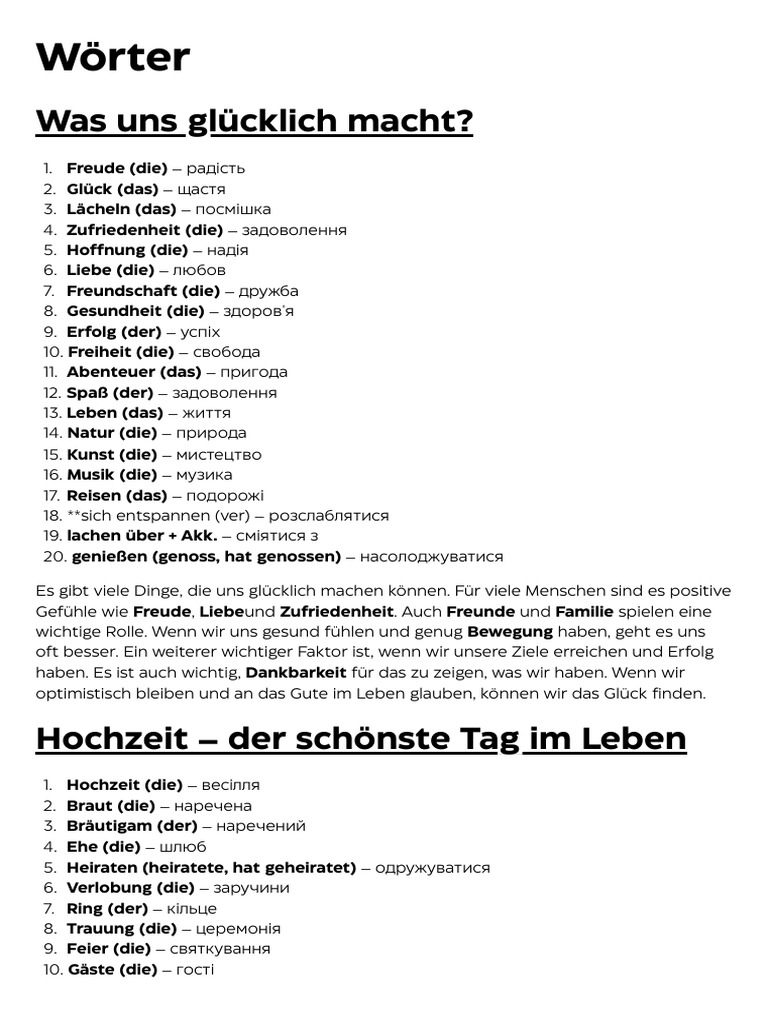 Wörter

Was uns glücklich macht?

1. Freude (die) – радість
2. Glück (das) – щастя
3. Lächeln (das) – посмішка
4. Zufriedenheit (die) – задоволення
5. Hoffnung (die) – надія
6. Liebe (die) – любов
7. Freundschaft (die) – дружба
8. Gesundheit (die) – здоров'я
9. Erfolg (der) – успіх
10. Freiheit (die) – свобода
11. Abenteuer (das) – пригода
12. Spaß (der) – задоволення
13. Leben (das) – життя
14. Natur (die) – природа
15. Kunst (die) – мистецтво
16. Musik (die) – музика
17. Reisen (das) – подорожі
18. **sich entspannen (ver) – розслаблятися
19. lachen über + Akk. – сміятися з
20. genießen (genoss, hat genossen) – насолоджуватися

Es gibt viele Dinge, die uns glücklich machen können. Für viele Menschen sind es positive Gefühle wie Freude, Liebeund Zufriedenheit. Auch Freunde und Familie spielen eine wichtige Rolle. Wenn wir uns gesund fühlen und genug Bewegung haben, geht es uns oft besser. Ein weiterer wichtiger Faktor ist, wenn wir unsere Ziele erreichen und Erfolg haben. Es ist auch wichtig, Dankbarkeit für das zu zeigen, was wir haben. Wenn wir optimistisch bleiben und an das Gute im Leben glauben, können wir das Glück finden.

Hochzeit – der schönste Tag im Leben

1. Hochzeit (die) – весілля
2. Braut (die) – наречена
3. Bräutigam (der) – наречений
4. Ehe (die) – шлюб
5. Heiraten (heiratete, hat geheiratet) – одружуватися
6. Verlobung (die) – заручини
7. Ring (der) – кільце
8. Trauung (die) – церемонія
9. Feier (die) – святкування
10. Gäste (die) – гості